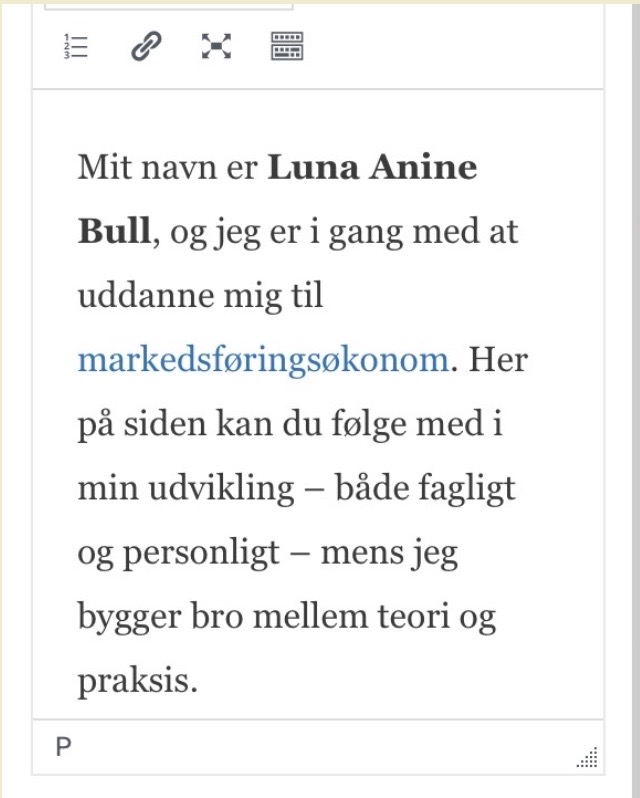 Mit navn er Luna Anine Bull, og jeg er i gang med at uddanne mig til markedsføringsøkonom. Her på siden kan du følge med i min udvikling – både fagligt og personligt – mens jeg bygger bro mellem teori og praksis.

P